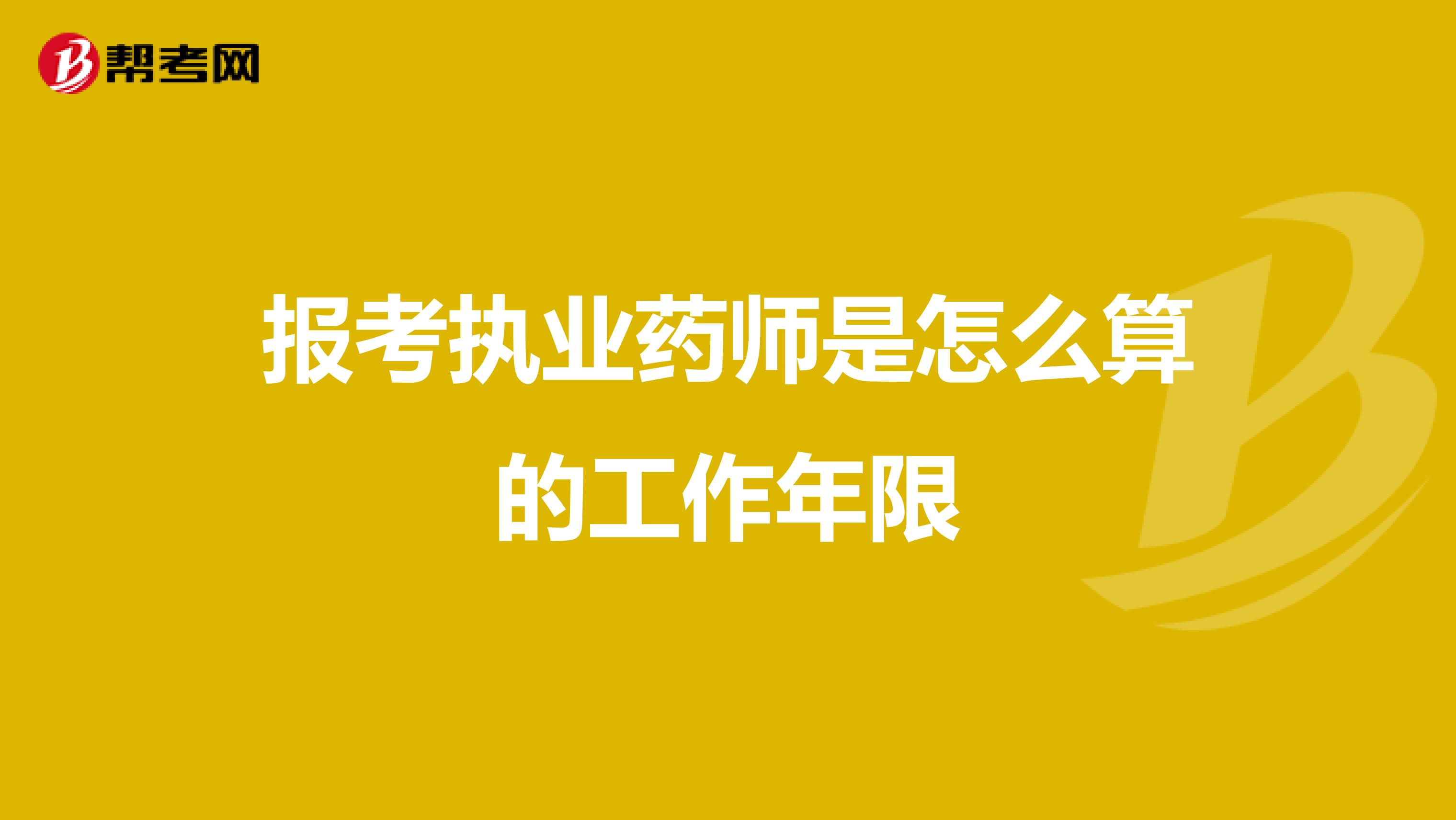 帮考网

报考执业药师是怎么算的工作年限